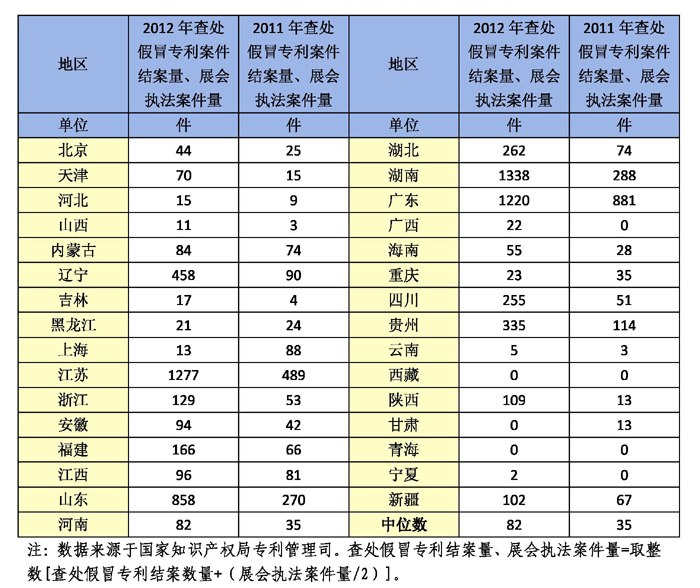 | 地区 | 2012 年查处假冒专利案件结案量、展会执法案件量 | 2011 年查处假冒专利案件结案量、展会执法案件量 | 地区 | 2012 年查处假冒专利案件结案量、展会执法案件量 | 2011 年查处假冒专利案件结案量、展会执法案件量 |
|---|---|---|---|---|---|
| 单位 | 件 | 件 | 单位 | 件 | 件 |
| 北京 | 44 | 25 | 湖北 | 262 | 74 |
| 天津 | 70 | 15 | 湖南 | 1338 | 288 |
| 河北 | 15 | 9 | 广东 | 1220 | 881 |
| 山西 | 11 | 3 | 广西 | 22 | 0 |
| 内蒙古 | 84 | 74 | 海南 | 55 | 28 |
| 辽宁 | 458 | 90 | 重庆 | 23 | 35 |
| 吉林 | 17 | 4 | 四川 | 255 | 51 |
| 黑龙江 | 21 | 24 | 贵州 | 335 | 114 |
| 上海 | 13 | 88 | 云南 | 5 | 3 |
| 江苏 | 1277 | 489 | 西藏 | 0 | 0 |
| 浙江 | 129 | 53 | 陕西 | 109 | 13 |
| 安徽 | 94 | 42 | 甘肃 | 0 | 13 |
| 福建 | 166 | 66 | 青海 | 0 | 0 |
| 江西 | 96 | 81 | 宁夏 | 2 | 0 |
| 山东 | 858 | 270 | 新疆 | 102 | 67 |
| 河南 | 82 | 35 | 中位数 | 82 | 35 |

注：数据来源于国家知识产权局专利管理司。查处假冒专利结案量、展会执法案件量=取整数[查处假冒专利结案数量+（展会执法案件量/2）]。